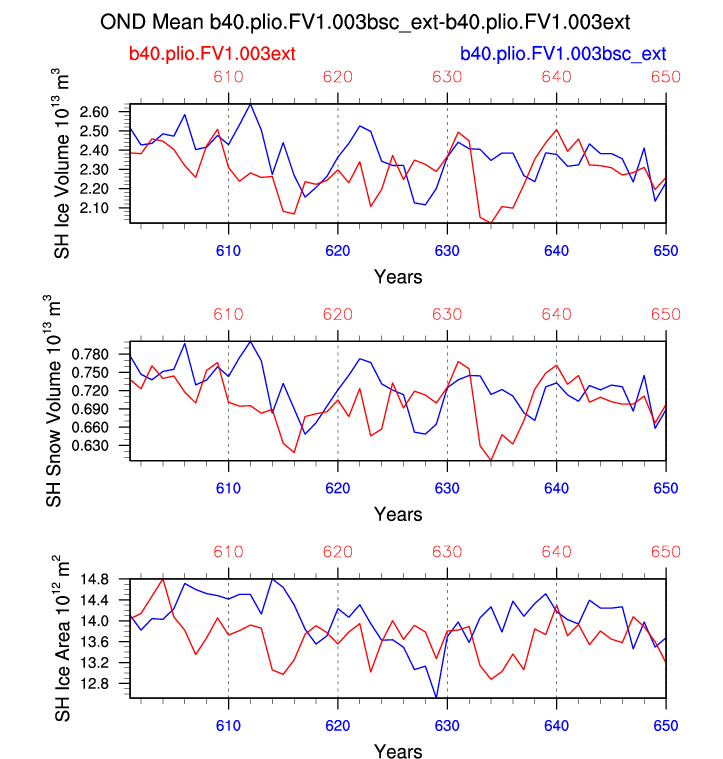 OND Mean b40.plio.FV1.003bsc_ext-b40.plio.FV1.003ext

b40.plio.FV1.003ext

b40.plio.FV1.003bsc_ext

610 620 630 640 650

SH Ice Volume $10^{13}$ $m^3$

2.60
2.50
2.40
2.30
2.20
2.10

610 620 630 640 650

Years

610 620 630 640 650

SH Snow Volume $10^{13}$ $m^3$

0.780
0.750
0.720
0.690
0.660
0.630

610 620 630 640 650

Years

610 620 630 640 650

SH Ice Area $10^{12}$ $m^2$

14.8
14.4
14.0
13.6
13.2
12.8

610 620 630 640 650

Years